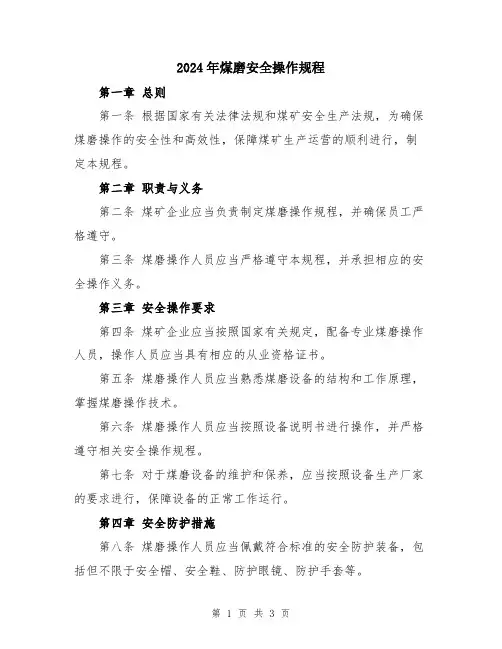 2024年煤磨安全操作规程

第一章 总则

第一条 根据国家有关法律法规和煤矿安全生产法规，为确保煤磨操作的安全性和高效性，保障煤矿生产运营的顺利进行，制定本规程。

第二章 职责与义务

第二条 煤矿企业应当负责制定煤磨操作规程，并确保员工严格遵守。

第三条 煤磨操作人员应当严格遵守本规程，并承担相应的安全操作义务。

第三章 安全操作要求

第四条 煤矿企业应当按照国家有关规定，配备专业煤磨操作人员，操作人员应当具有相应的从业资格证书。

第五条 煤磨操作人员应当熟悉煤磨设备的结构和工作原理，掌握煤磨操作技术。

第六条 煤磨操作人员应当按照设备说明书进行操作，并严格遵守相关安全操作规程。

第七条 对于煤磨设备的维护和保养，应当按照设备生产厂家的要求进行，保障设备的正常工作运行。

第四章 安全防护措施

第八条 煤磨操作人员应当佩戴符合标准的安全防护装备，包括但不限于安全帽、安全鞋、防护眼镜、防护手套等。

第 1 页 共 3 页